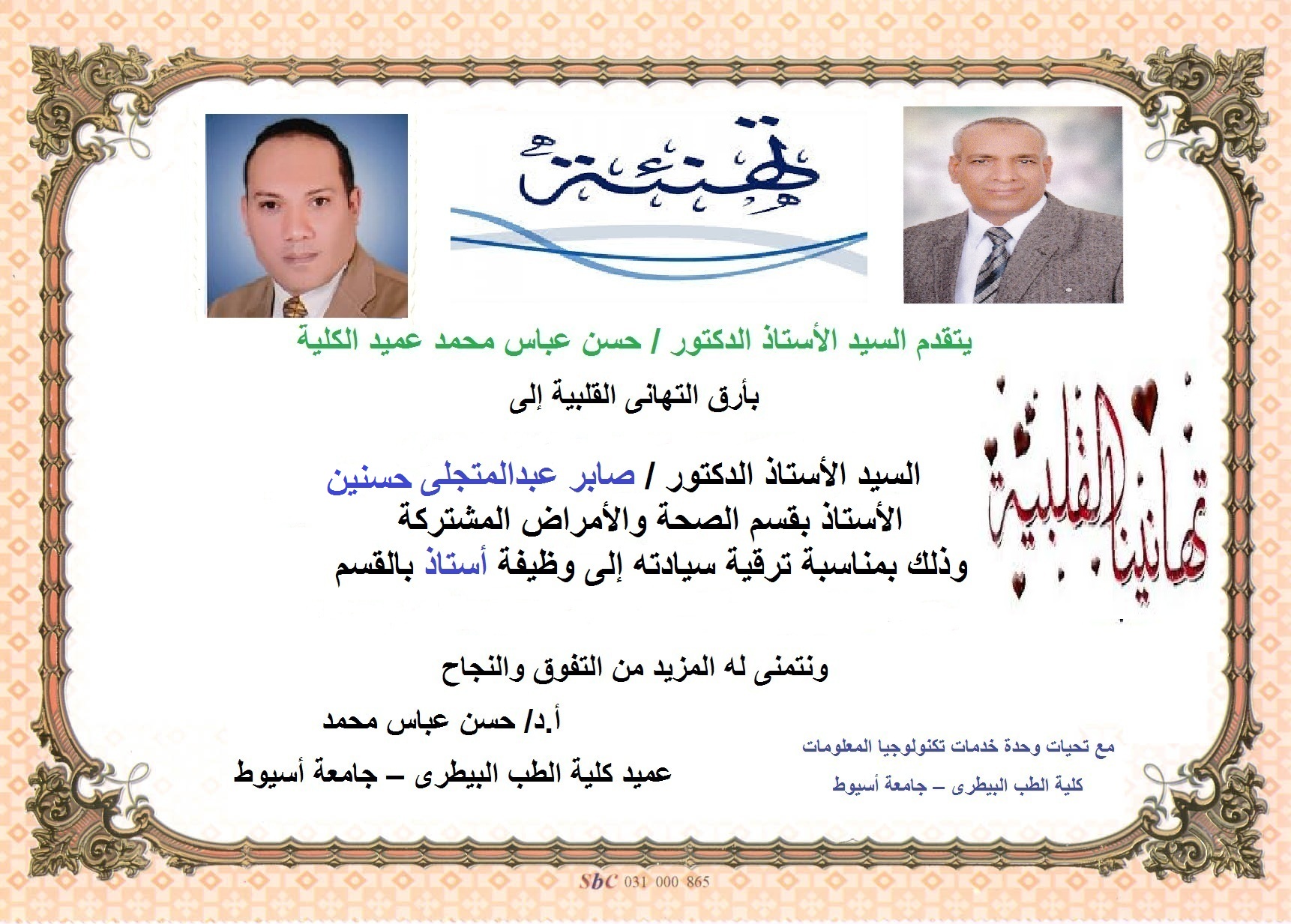 تهنئة

يتقدم السيد الأستاذ الدكتور / حسن عباس محمد عميد الكلية

بأرق التهانى القلبية إلى

تهانينا القلبية

السيد الأستاذ الدكتور / صابر عبدالمتجلى حسنين
الأستاذ بقسم الصحة والأمراض المشتركة
وذلك بمناسبة ترقية سيادته إلى وظيفة أستاذ بالقسم

ونتمنى له المزيد من التفوق والنجاح

أ.د/ حسن عباس محمد
عميد كلية الطب البيطرى – جامعة أسيوط

مع تحيات وحدة خدمات تكنولوجيا المعلومات
كلية الطب البيطرى – جامعة أسيوط

SbC 031 000 865